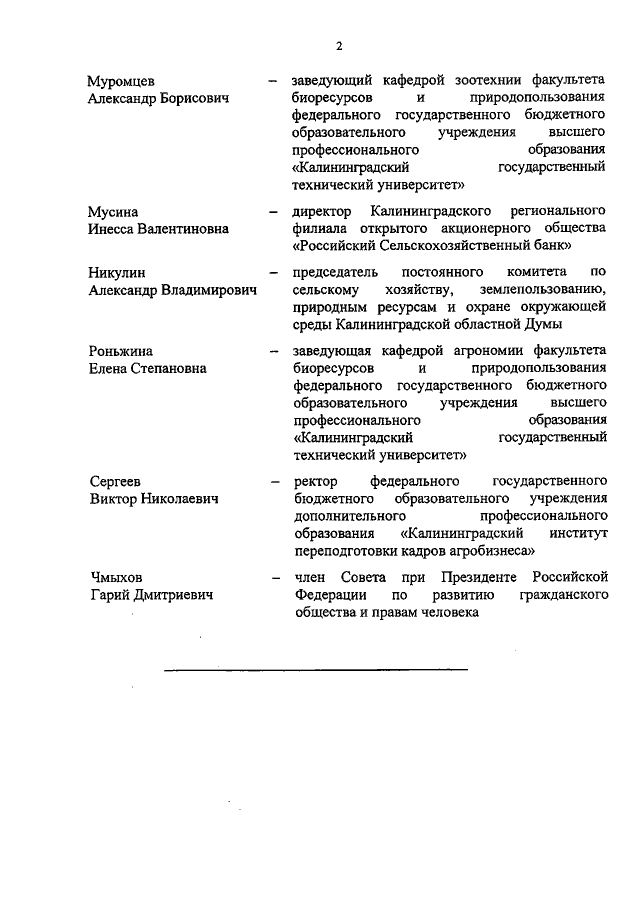 2

Муромцев Александр Борисович – заведующий кафедрой зоотехнии факультета биоресурсов и природопользования федерального государственного бюджетного образовательного учреждения высшего профессионального образования «Калининградский государственный технический университет»

Мусина Инесса Валентиновна – директор Калининградского регионального филиала открытого акционерного общества «Российский Сельскохозяйственный банк»

Никулин Александр Владимирович – председатель постоянного комитета по сельскому хозяйству, землепользованию, природным ресурсам и охране окружающей среды Калининградской областной Думы

Роньжина Елена Степановна – заведующая кафедрой агрономии факультета биоресурсов и природопользования федерального государственного бюджетного образовательного учреждения высшего профессионального образования «Калининградский государственный технический университет»

Сергеев Виктор Николаевич – ректор федерального государственного бюджетного образовательного учреждения дополнительного профессионального образования «Калининградский институт переподготовки кадров агробизнеса»

Чмыхов Гарий Дмитриевич – член Совета при Президенте Российской Федерации по развитию гражданского общества и правам человека